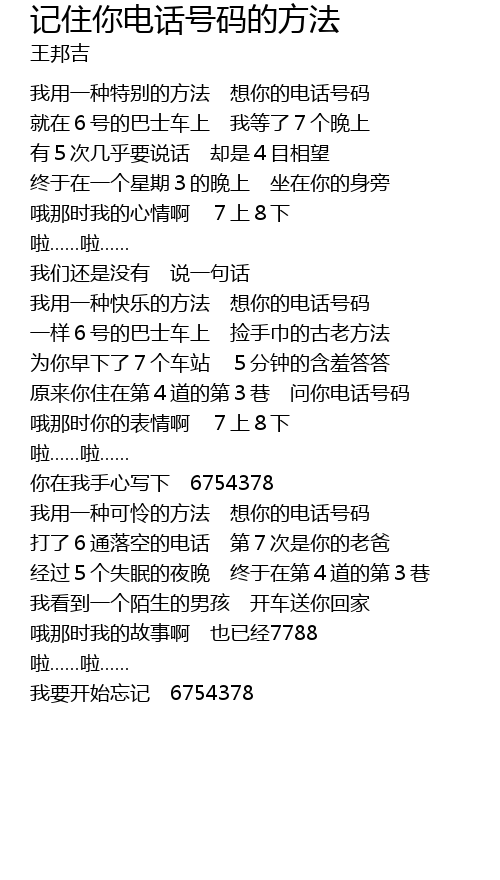 记住你电话号码的方法
王邦吉

我用一种特别的方法 想你的电话号码
就在6号的巴士车上 我等了7个晚上
有5次几乎要说话 却是4目相望
终于在一个星期3的晚上 坐在你的身旁
哦那时我的心情啊 7上8下
啦......啦......
我们还是没有 说一句话
我用一种快乐的方法 想你的电话号码
一样6号的巴士车上 捡手巾的古老方法
为你早下了7个车站 5分钟的含羞答答
原来你住在第4道的第3巷 问你电话号码
哦那时你的表情啊 7上8下
啦......啦......
你在我手心写下 6754378
我用一种可怜的方法 想你的电话号码
打了6通落空的电话 第7次是你的老爸
经过5个失眠的夜晚 终于在第4道的第3巷
我看到一个陌生的男孩 开车送你回家
哦那时我的故事啊 也已经7788
啦......啦......
我要开始忘记 6754378